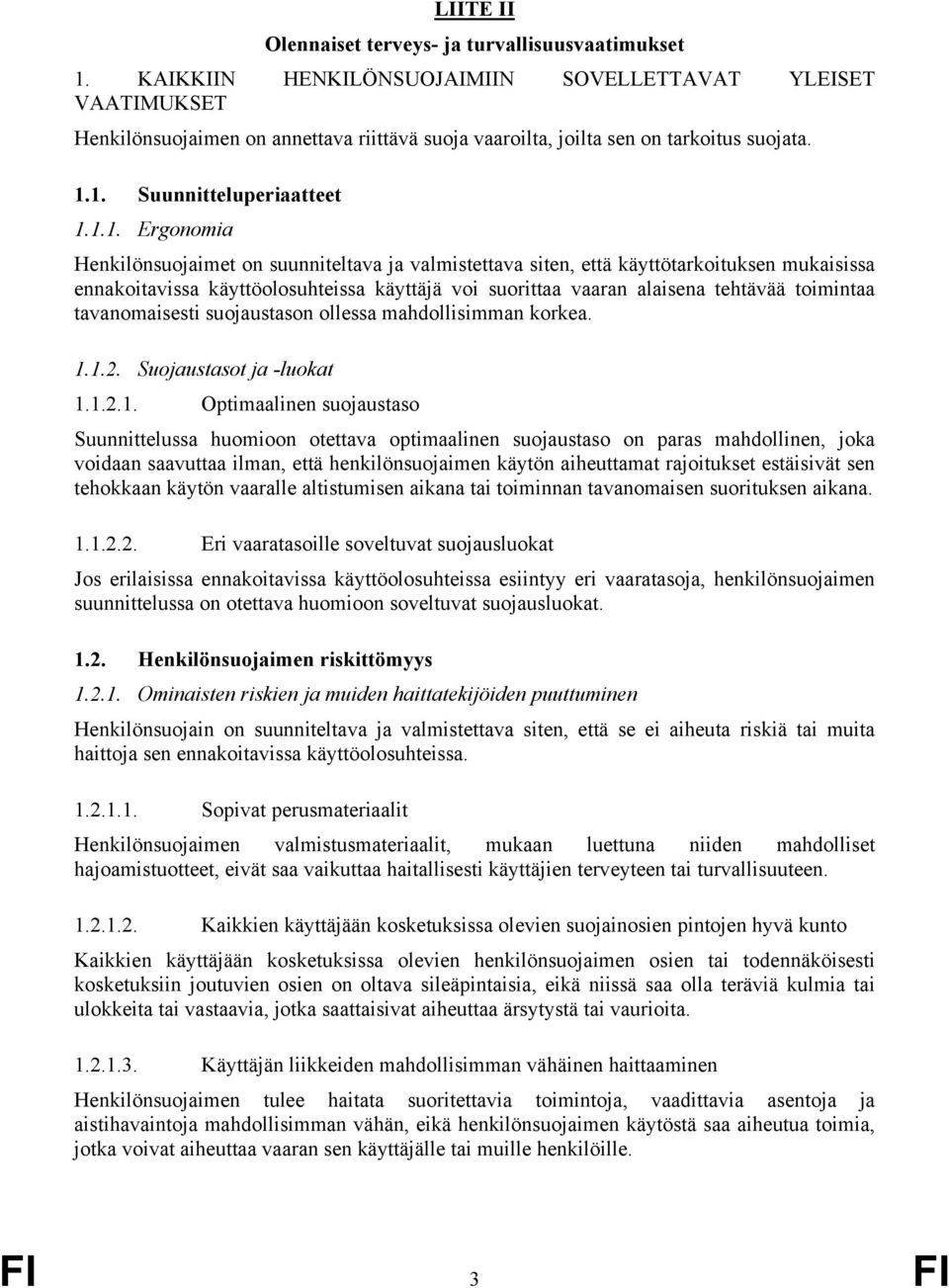 LIITE II

Olennaiset terveys- ja turvallisuusvaatimukset

1. KAIKKIIN HENKILÖNSUOJAIMIIN SOVELLETTAVAT YLEISET VAATIMUKSET

Henkilönsuojaimen on annettava riittävä suoja vaaroilta, joilta sen on tarkoitus suojata.

1.1. Suunnitteluperiaatteet

1.1.1. Ergonomia

Henkilönsuojaimet on suunniteltava ja valmistettava siten, että käyttötarkoituksen mukaisissa ennakoitavissa käyttöolosuhteissa käyttäjä voi suorittaa vaaran alaisena tehtävää toimintaa tavanomaisesti suojaustason ollessa mahdollisimman korkea.

1.1.2. Suojaustasot ja -luokat

1.1.2.1. Optimaalinen suojaustaso

Suunnittelussa huomioon otettava optimaalinen suojaustaso on paras mahdollinen, joka voidaan saavuttaa ilman, että henkilönsuojaimen käytön aiheuttamat rajoitukset estäisivät sen tehokkaan käytön vaaralle altistumisen aikana tai toiminnan tavanomaisen suorituksen aikana.

1.1.2.2. Eri vaaratasoille soveltuvat suojausluokat

Jos erilaisissa ennakoitavissa käyttöolosuhteissa esiintyy eri vaaratasoja, henkilönsuojaimen suunnittelussa on otettava huomioon soveltuvat suojausluokat.

1.2. Henkilönsuojaimen riskittömyys

1.2.1. Ominaisten riskien ja muiden haittatekijöiden puuttuminen

Henkilönsuojain on suunniteltava ja valmistettava siten, että se ei aiheuta riskiä tai muita haittoja sen ennakoitavissa käyttöolosuhteissa.

1.2.1.1. Sopivat perusmateriaalit

Henkilönsuojaimen valmistusmateriaalit, mukaan luettuna niiden mahdolliset hajoamistuotteet, eivät saa vaikuttaa haitallisesti käyttäjien terveyteen tai turvallisuuteen.

1.2.1.2. Kaikkien käyttäjään kosketuksissa olevien suojainosien pintojen hyvä kunto

Kaikkien käyttäjään kosketuksissa olevien henkilönsuojaimen osien tai todennäköisesti kosketuksiin joutuvien osien on oltava sileäpintaisia, eikä niissä saa olla teräviä kulmia tai ulokkeita tai vastaavia, jotka saattaisivat aiheuttaa ärsytystä tai vaurioita.

1.2.1.3. Käyttäjän liikkeiden mahdollisimman vähäinen haittaaminen

Henkilönsuojaimen tulee haitata suoritettavia toimintoja, vaadittavia asentoja ja aistihavaintoja mahdollisimman vähän, eikä henkilönsuojaimen käytöstä saa aiheutua toimia, jotka voivat aiheuttaa vaaran sen käyttäjälle tai muille henkilöille.

FI 3 FI